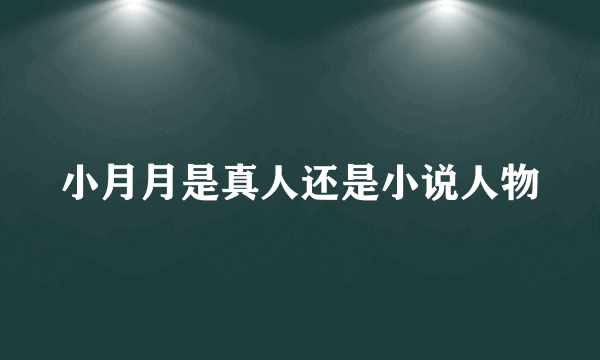 小月月是真人还是小说人物